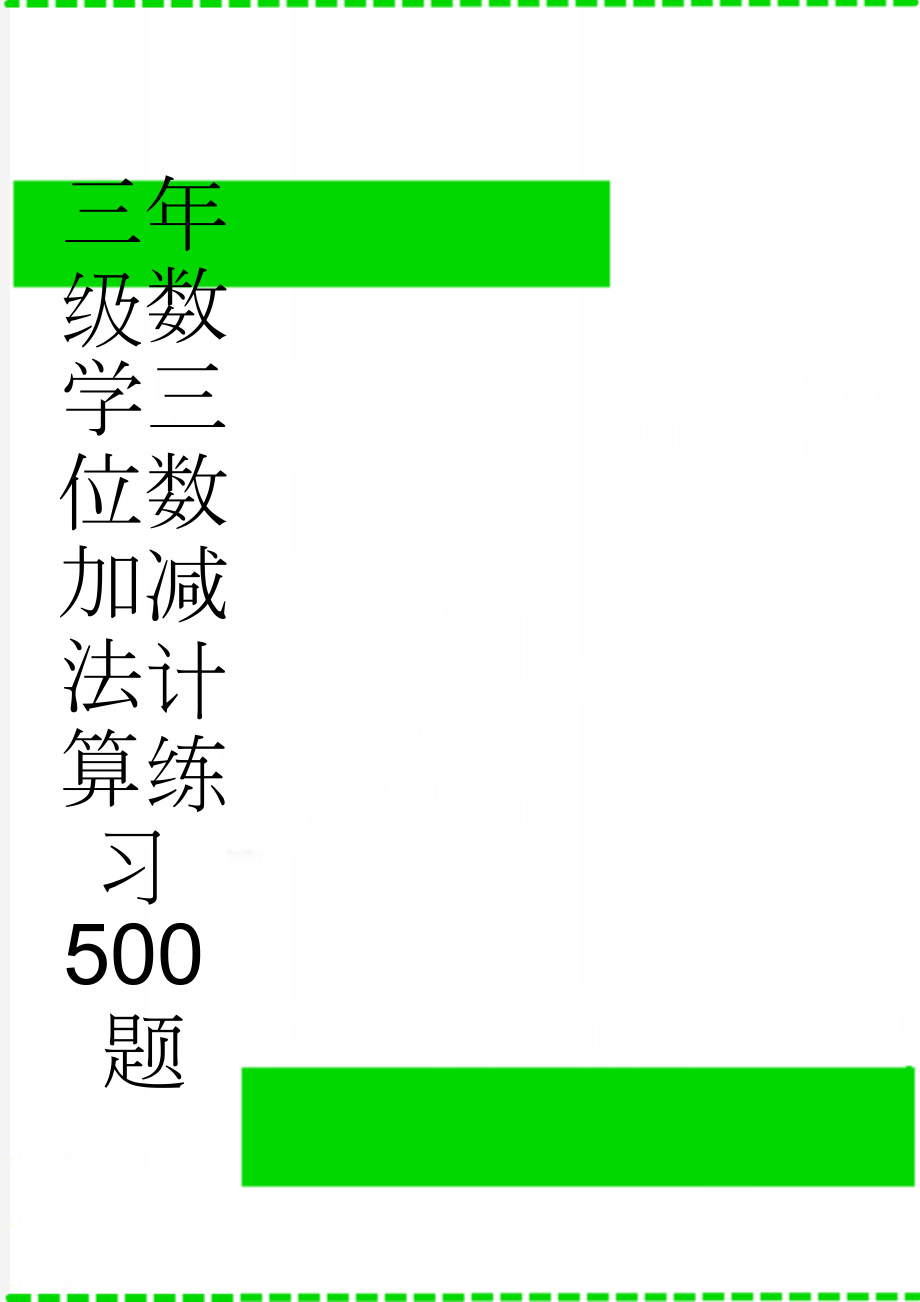 三年级数学三位数加减法计算练习500题